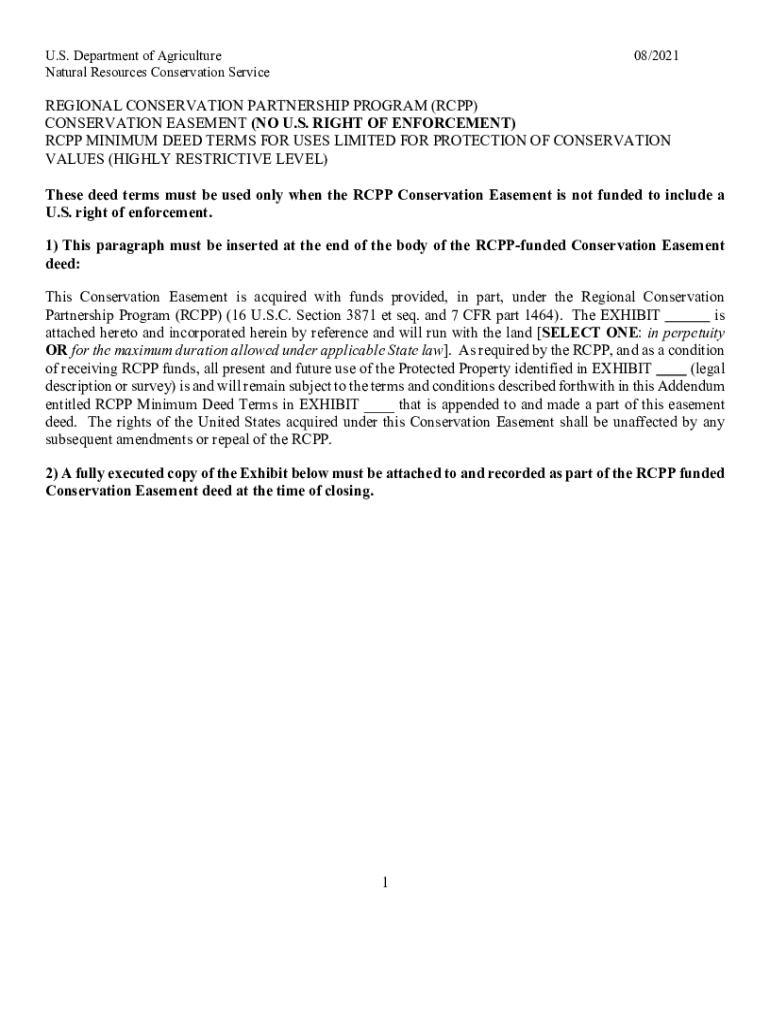 U.S. Department of Agriculture
Natural Resources Conservation Service

08/2021

REGIONAL CONSERVATION PARTNERSHIP PROGRAM (RCPP)
CONSERVATION EASEMENT (NO U.S. RIGHT OF ENFORCEMENT)
RCPP MINIMUM DEED TERMS FOR USES LIMITED FOR PROTECTION OF CONSERVATION VALUES (HIGHLY RESTRICTIVE LEVEL)

These deed terms must be used only when the RCPP Conservation Easement is not funded to include a U.S. right of enforcement.

1) This paragraph must be inserted at the end of the body of the RCPP-funded Conservation Easement deed:

This Conservation Easement is acquired with funds provided, in part, under the Regional Conservation Partnership Program (RCPP) (16 U.S.C. Section 3871 et seq. and 7 CFR part 1464). The EXHIBIT ______ is attached hereto and incorporated herein by reference and will run with the land [SELECT ONE: in perpetuity OR for the maximum duration allowed under applicable State law]. As required by the RCPP, and as a condition of receiving RCPP funds, all present and future use of the Protected Property identified in EXHIBIT ____ (legal description or survey) is and will remain subject to the terms and conditions described forthwith in this Addendum entitled RCPP Minimum Deed Terms in EXHIBIT ____ that is appended to and made a part of this easement deed. The rights of the United States acquired under this Conservation Easement shall be unaffected by any subsequent amendments or repeal of the RCPP.

2) A fully executed copy of the Exhibit below must be attached to and recorded as part of the RCPP funded Conservation Easement deed at the time of closing.

1